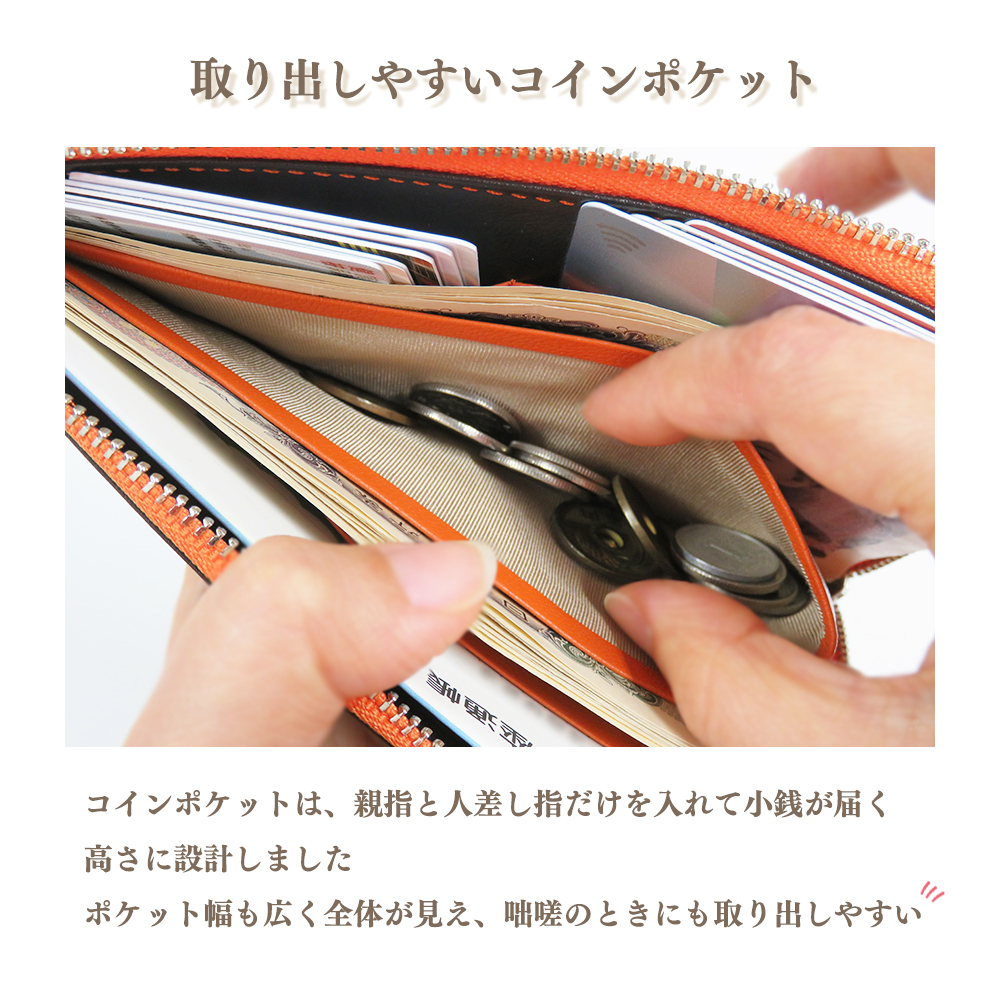 取り出しやすいコインポケット

コインポケットは、親指と人差し指だけを入れて小銭が届く高さに設計しました

ポケット幅も広く全体が見え、咄嗟のときにも取り出しやすい